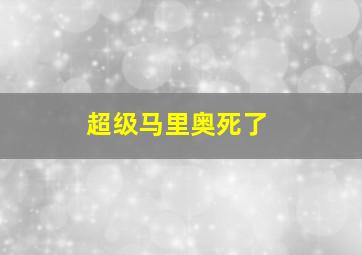 超级马里奥死了